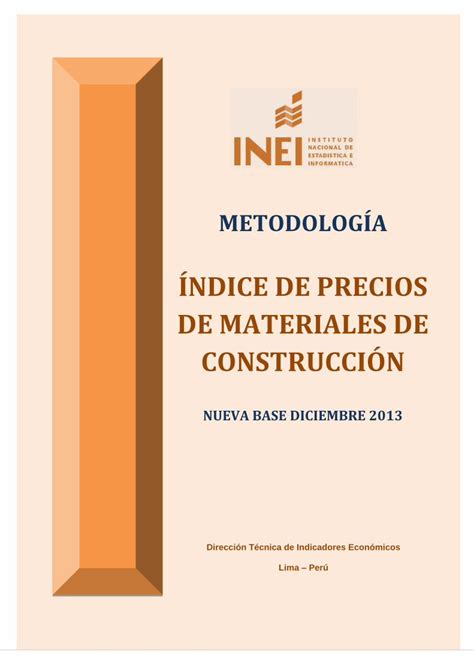 INEI INSTITUTO NACIONAL DE ESTADISTICA E INFORMATICA

METODOLOGÍA

ÍNDICE DE PRECIOS DE MATERIALES DE CONSTRUCCIÓN

NUEVA BASE DICIEMBRE 2013

Dirección Técnica de Indicadores Económicos

Lima – Perú